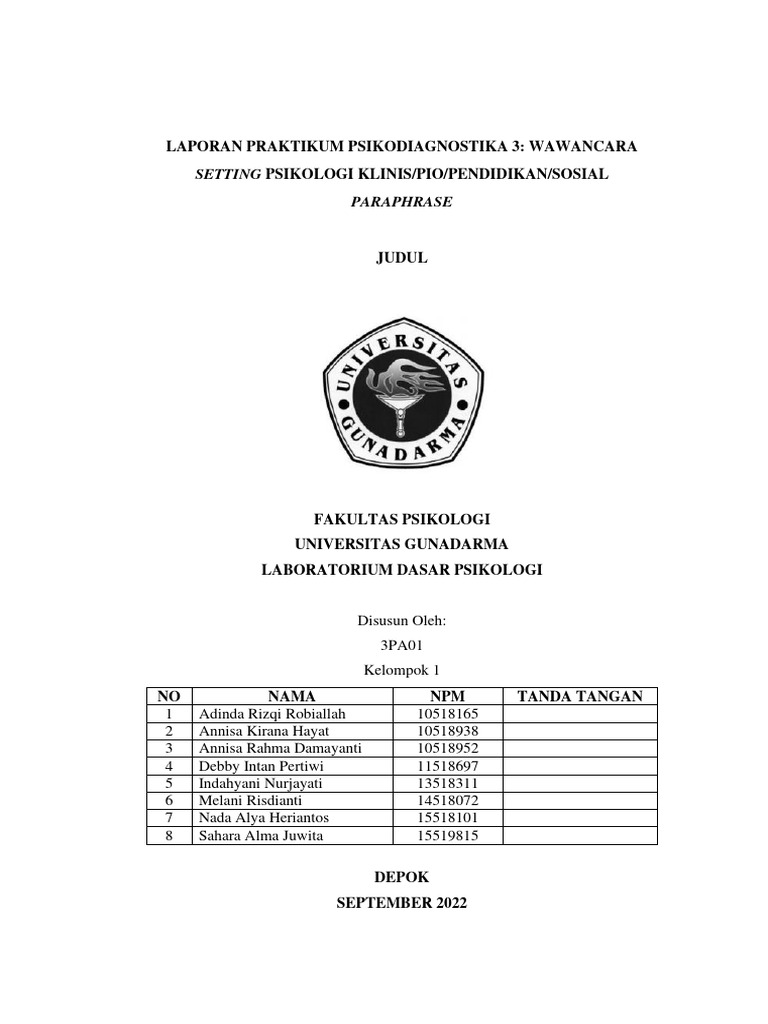 LAPORAN PRAKTIKUM PSIKODIAGNOSTIKA 3: WAWANCARA

SETTING PSIKOLOGI KLINIS/PIO/PENDIDIKAN/SOSIAL

PARAPHRASE

JUDUL

UNIVERSITAS GUNADARMA

FAKULTAS PSIKOLOGI
UNIVERSITAS GUNADARMA
LABORATORIUM DASAR PSIKOLOGI

Disusun Oleh:
3PA01
Kelompok 1

| NO | NAMA | NPM | TANDA TANGAN |
|---|---|---|---|
| 1 | Adinda Rizqi Robiallah | 10518165 | |
| 2 | Annisa Kirana Hayat | 10518938 | |
| 3 | Annisa Rahma Damayanti | 10518952 | |
| 4 | Debby Intan Pertiwi | 11518697 | |
| 5 | Indahyani Nurjayati | 13518311 | |
| 6 | Melani Risdianti | 14518072 | |
| 7 | Nada Alya Heriantos | 15518101 | |
| 8 | Sahara Alma Juwita | 15519815 | |

DEPOK
SEPTEMBER 2022